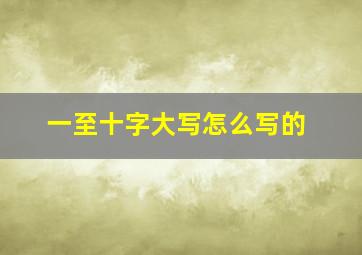 一至十字大写怎么写的